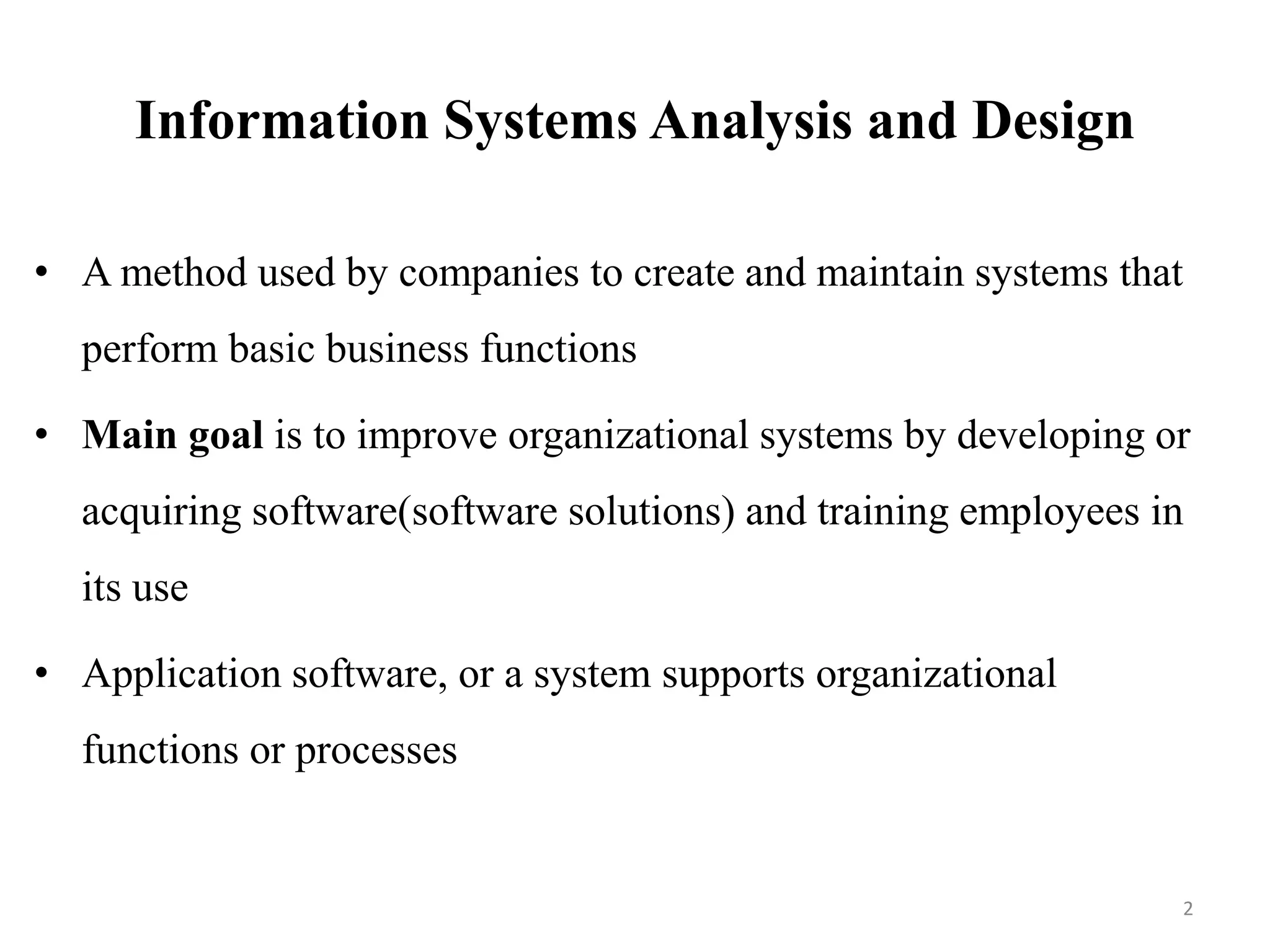 Information Systems Analysis and Design

• A method used by companies to create and maintain systems that perform basic business functions

• Main goal is to improve organizational systems by developing or acquiring software(software solutions) and training employees in its use

• Application software, or a system supports organizational functions or processes

2